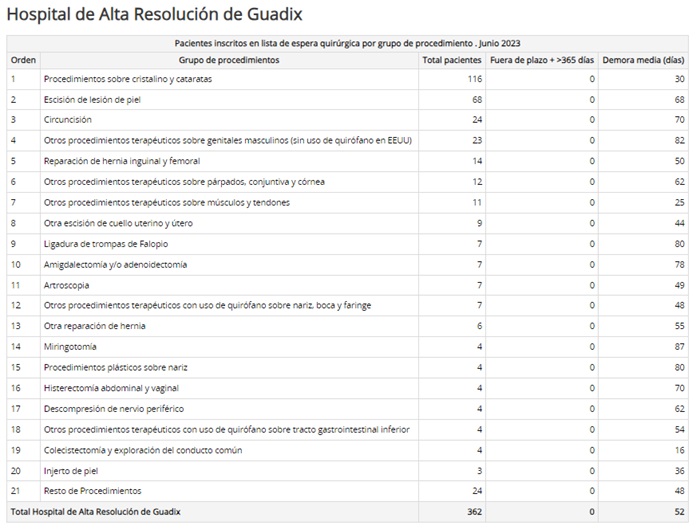 Hospital de Alta Resolución de Guadix

Pacientes inscritos en lista de espera quirúrgica por grupo de procedimiento . Junio 2023

| Orden | Grupo de procedimientos | Total pacientes | Fuera de plazo + >365 días | Demora media (días) |
|---|---|---|---|---|
| 1 | Procedimientos sobre cristalino y cataratas | 116 | 0 | 30 |
| 2 | Escisión de lesión de piel | 68 | 0 | 68 |
| 3 | Circuncisión | 24 | 0 | 70 |
| 4 | Otros procedimientos terapéuticos sobre genitales masculinos (sin uso de quirófano en EEUU) | 23 | 0 | 82 |
| 5 | Reparación de hernia inguinal y femoral | 14 | 0 | 50 |
| 6 | Otros procedimientos terapéuticos sobre párpados, conjuntiva y córnea | 12 | 0 | 62 |
| 7 | Otros procedimientos terapéuticos sobre músculos y tendones | 11 | 0 | 25 |
| 8 | Otra escisión de cuello uterino y útero | 9 | 0 | 44 |
| 9 | Ligadura de trompas de Falopio | 7 | 0 | 80 |
| 10 | Amigdalectomía y/o adenoidectomía | 7 | 0 | 78 |
| 11 | Artroscopia | 7 | 0 | 49 |
| 12 | Otros procedimientos terapéuticos con uso de quirófano sobre nariz, boca y faringe | 7 | 0 | 48 |
| 13 | Otra reparación de hernia | 6 | 0 | 55 |
| 14 | Miringotomía | 4 | 0 | 87 |
| 15 | Procedimientos plásticos sobre nariz | 4 | 0 | 80 |
| 16 | Histerectomía abdominal y vaginal | 4 | 0 | 70 |
| 17 | Descompresión de nervio periférico | 4 | 0 | 62 |
| 18 | Otros procedimientos terapéuticos con uso de quirófano sobre tracto gastrointestinal inferior | 4 | 0 | 54 |
| 19 | Colecistectomía y exploración del conducto común | 4 | 0 | 16 |
| 20 | Injerto de piel | 3 | 0 | 36 |
| 21 | Resto de Procedimientos | 24 | 0 | 48 |
| Total Hospital de Alta Resolución de Guadix | | 362 | 0 | 52 |